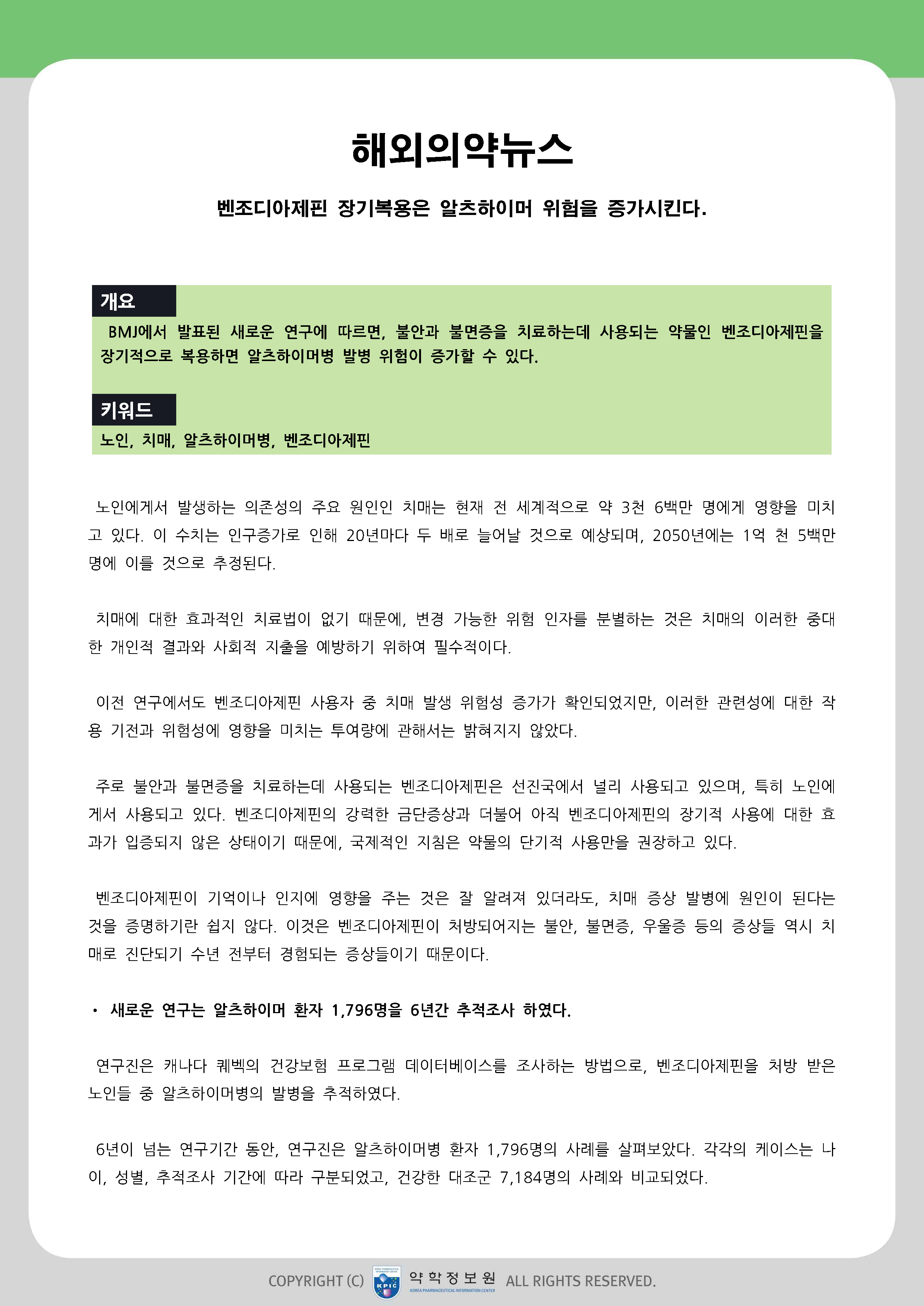 해외의약뉴스

벤조디아제핀 장기복용은 알츠하이머 위험을 증가시킨다.

개요

BMJ에서 발표된 새로운 연구에 따르면, 불안과 불면증을 치료하는데 사용되는 약물인 벤조디아제핀을 장기적으로 복용하면 알츠하이머병 발병 위험이 증가할 수 있다.

키워드

노인, 치매, 알츠하이머병, 벤조디아제핀

노인에게서 발생하는 의존성의 주요 원인인 치매는 현재 전 세계적으로 약 3천 6백만 명에게 영향을 미치고 있다. 이 수치는 인구증가로 인해 20년마다 두 배로 늘어날 것으로 예상되며, 2050년에는 1억 천 5백만 명에 이를 것으로 추정된다.

치매에 대한 효과적인 치료법이 없기 때문에, 변경 가능한 위험 인자를 분별하는 것은 치매의 이러한 중대한 개인적 결과와 사회적 지출을 예방하기 위하여 필수적이다.

이전 연구에서도 벤조디아제핀 사용자 중 치매 발생 위험성 증가가 확인되었지만, 이러한 관련성에 대한 작용 기전과 위험성에 영향을 미치는 투여량에 관해서는 밝혀지지 않았다.

주로 불안과 불면증을 치료하는데 사용되는 벤조디아제핀은 선진국에서 널리 사용되고 있으며, 특히 노인에게서 사용되고 있다. 벤조디아제핀의 강력한 금단증상과 더불어 아직 벤조디아제핀의 장기적 사용에 대한 효과가 입증되지 않은 상태이기 때문에, 국제적인 지침은 약물의 단기적 사용만을 권장하고 있다.

벤조디아제핀이 기억이나 인지에 영향을 주는 것은 잘 알려져 있더라도, 치매 증상 발병에 원인이 된다는 것을 증명하기란 쉽지 않다. 이것은 벤조디아제핀이 처방되어지는 불안, 불면증, 우울증 등의 증상들 역시 치매로 진단되기 수년 전부터 경험되는 증상들이기 때문이다.

• 새로운 연구는 알츠하이머 환자 1,796명을 6년간 추적조사 하였다.

연구진은 캐나다 퀘벡의 건강보험 프로그램 데이터베이스를 조사하는 방법으로, 벤조디아제핀을 처방 받은 노인들 중 알츠하이머병의 발병을 추적하였다.

6년이 넘는 연구기간 동안, 연구진은 알츠하이머병 환자 1,796명의 사례를 살펴보았다. 각각의 케이스는 나이, 성별, 추적조사 기간에 따라 구분되었고, 건강한 대조군 7,184명의 사례와 비교되었다.

COPYRIGHT (C) KPIC 약학정보원 KOREA PHARMACEUTICAL INFORMATION CENTER ALL RIGHTS RESERVED.